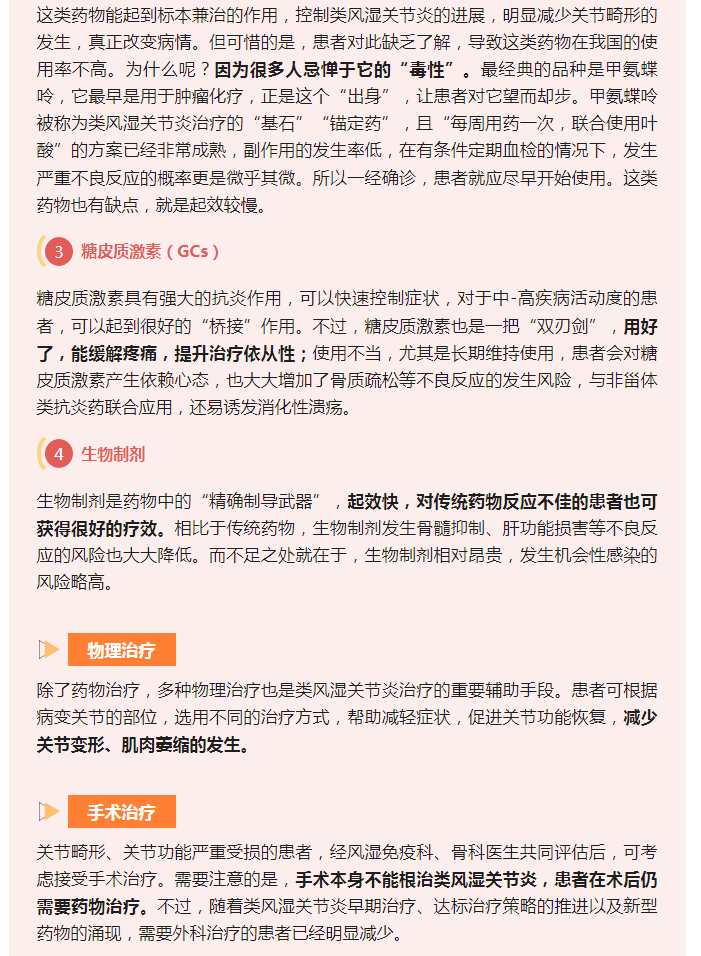 这类药物能起到标本兼治的作用，控制类风湿关节炎的进展，明显减少关节畸形的发生，真正改变病情。但可惜的是，患者对此缺乏了解，导致这类药物在我国的使用率不高。为什么呢？因为很多人忌惮于它的“毒性”。最经典的品种是甲氨蝶呤，它最早是用于肿瘤化疗，正是这个“出身”，让患者对它望而却步。甲氨蝶呤被称为类风湿关节炎治疗的“基石”“锚定药”，且“每周用药一次，联合使用叶酸”的方案已经非常成熟，副作用的发生率低，在有条件定期血检的情况下，发生严重不良反应的概率更是微乎其微。所以一经确诊，患者就应尽早开始使用。这类药物也有缺点，就是起效较慢。

3 糖皮质激素（GCs）

糖皮质激素具有强大的抗炎作用，可以快速控制症状，对于中-高疾病活动度的患者，可以起到很好的“桥接”作用。不过，糖皮质激素也是一把“双刃剑”，用好了，能缓解疼痛，提升治疗依从性；使用不当，尤其是长期维持使用，患者会对糖皮质激素产生依赖心态，也大大增加了骨质疏松等不良反应的发生风险，与非甾体类抗炎药联合应用，还易诱发消化性溃疡。

4 生物制剂

生物制剂是药物中的“精确制导武器”，起效快，对传统药物反应不佳的患者也可获得很好的疗效。相比于传统药物，生物制剂发生骨髓抑制、肝功能损害等不良反应的风险也大大降低。而不足之处就在于，生物制剂相对昂贵，发生机会性感染的风险略高。

物理治疗

除了药物治疗，多种物理治疗也是类风湿关节炎治疗的重要辅助手段。患者可根据病变关节的部位，选用不同的治疗方式，帮助减轻症状，促进关节功能恢复，减少关节变形、肌肉萎缩的发生。

手术治疗

关节畸形、关节功能严重受损的患者，经风湿免疫科、骨科医生共同评估后，可考虑接受手术治疗。需要注意的是，手术本身不能根治类风湿关节炎，患者在术后仍需要药物治疗。不过，随着类风湿关节炎早期治疗、达标治疗策略的推进以及新型药物的涌现，需要外科治疗的患者已经明显减少。